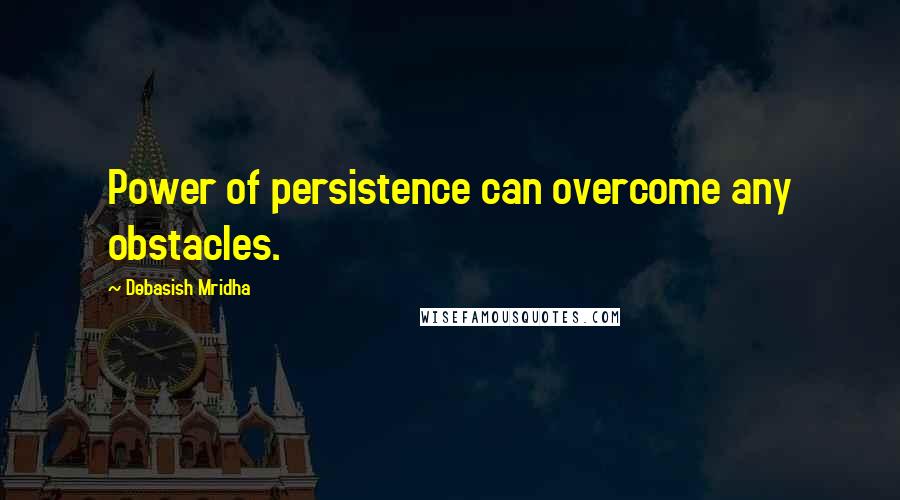 Power of persistence can overcome any obstacles.

~ Debasish Mridha

WISEFAMOUSQUOTES.COM